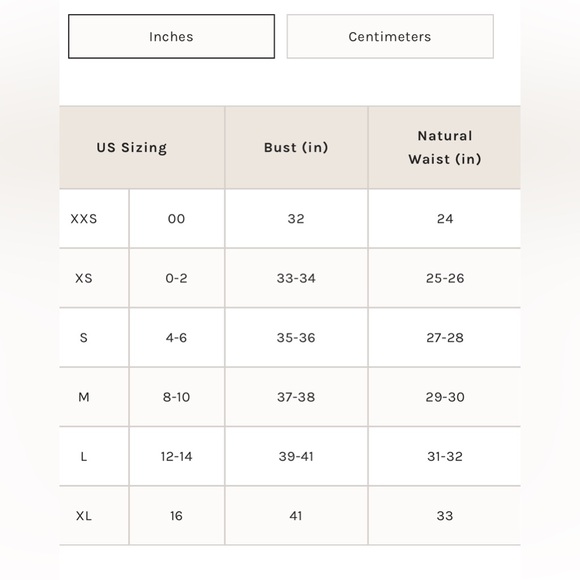 Inches

Centimeters

| US Sizing | | Bust (in) | Natural Waist (in) |
|---|---|---|---|
| XXS | 00 | 32 | 24 |
| XS | 0-2 | 33-34 | 25-26 |
| S | 4-6 | 35-36 | 27-28 |
| M | 8-10 | 37-38 | 29-30 |
| L | 12-14 | 39-41 | 31-32 |
| XL | 16 | 41 | 33 |